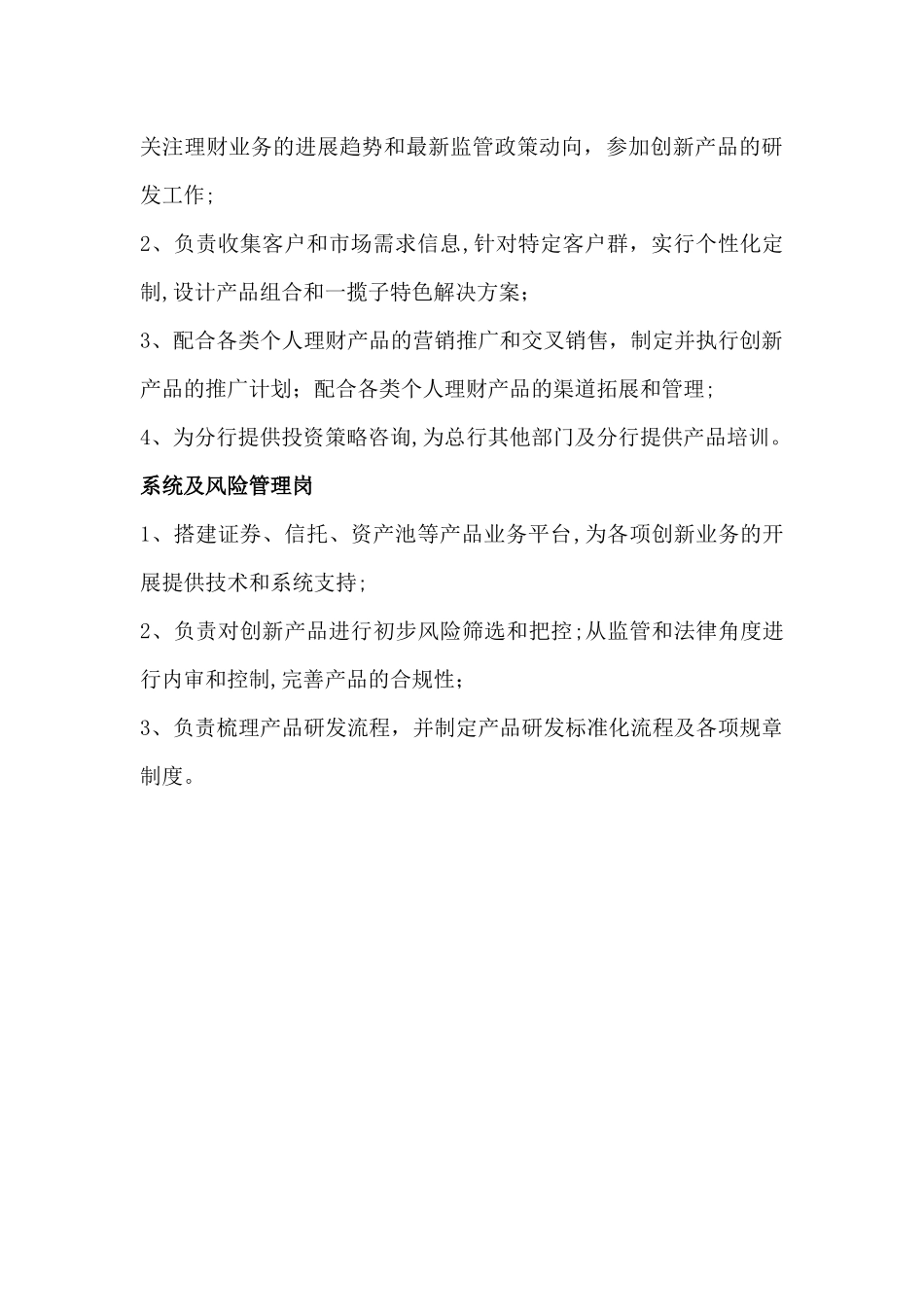 关注理财业务的进展趋势和最新监管政策动向，参加创新产品的研发工作;

2、负责收集客户和市场需求信息,针对特定客户群，实行个性化定制,设计产品组合和一揽子特色解决方案;

3、配合各类个人理财产品的营销推广和交叉销售，制定并执行创新产品的推广计划；配合各类个人理财产品的渠道拓展和管理;

4、为分行提供投资策略咨询,为总行其他部门及分行提供产品培训。

系统及风险管理岗

1、搭建证券、信托、资产池等产品业务平台,为各项创新业务的开展提供技术和系统支持;

2、负责对创新产品进行初步风险筛选和把控;从监管和法律角度进行内审和控制,完善产品的合规性;

3、负责梳理产品研发流程，并制定产品研发标准化流程及各项规章制度。